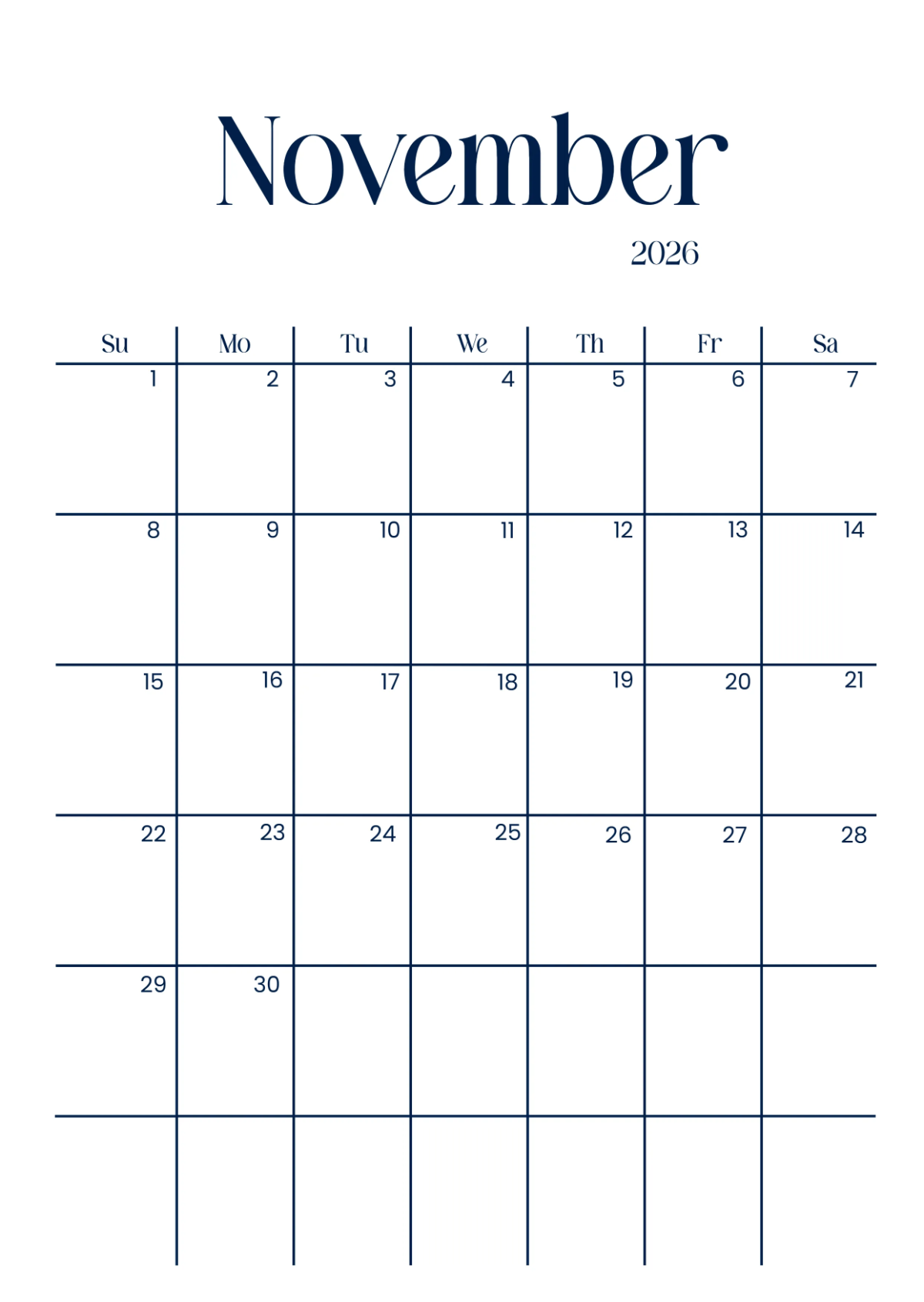 November

2026

| Su | Mo | Tu | We | Th | Fr | Sa |
|---|---|---|---|---|---|---|
| 1 | 2 | 3 | 4 | 5 | 6 | 7 |
| 8 | 9 | 10 | 11 | 12 | 13 | 14 |
| 15 | 16 | 17 | 18 | 19 | 20 | 21 |
| 22 | 23 | 24 | 25 | 26 | 27 | 28 |
| 29 | 30 | | | | | |
| | | | | | | |